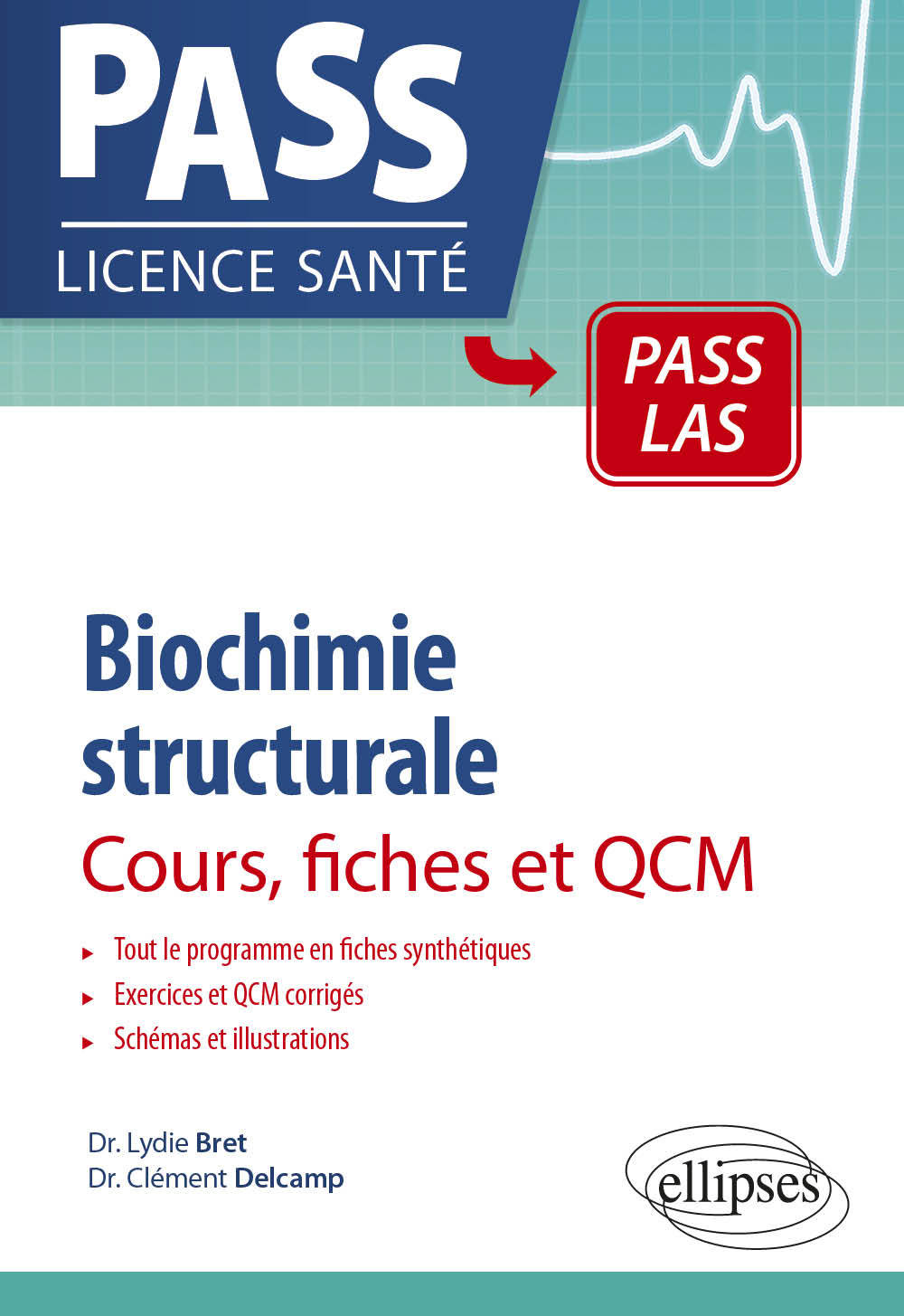 PASS
LICENCE SANTÉ

PASS
LAS

Biochimie structurale

Cours, fiches et QCM

▸ Tout le programme en fiches synthétiques
▸ Exercices et QCM corrigés
▸ Schémas et illustrations

Dr. Lydie Bret
Dr. Clément Delcamp

ellipses